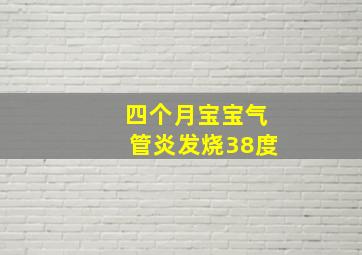 四个月宝宝气管炎发烧38度